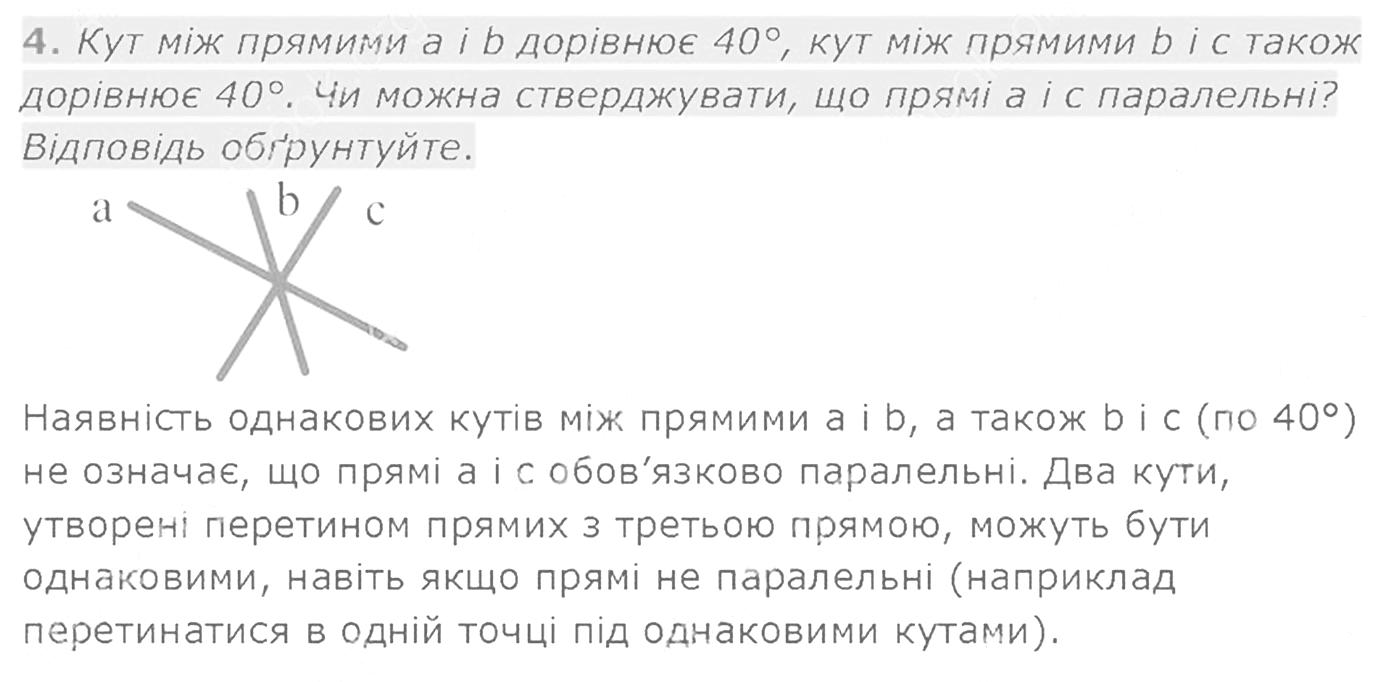 4. Кут між прямими a і b дорівнює 40°, кут між прямими b і c також дорівнює 40°. Чи можна стверджувати, що прямі a і c паралельні? Відповідь обґрунтуйте.

a
b
c

Наявність однакових кутів між прямими a і b, а також b і c (по 40°) не означає, що прямі a і c обов'язково паралельні. Два кути, утворені перетином прямих з третьою прямою, можуть бути однаковими, навіть якщо прямі не паралельні (наприклад перетинатися в одній точці під однаковими кутами).